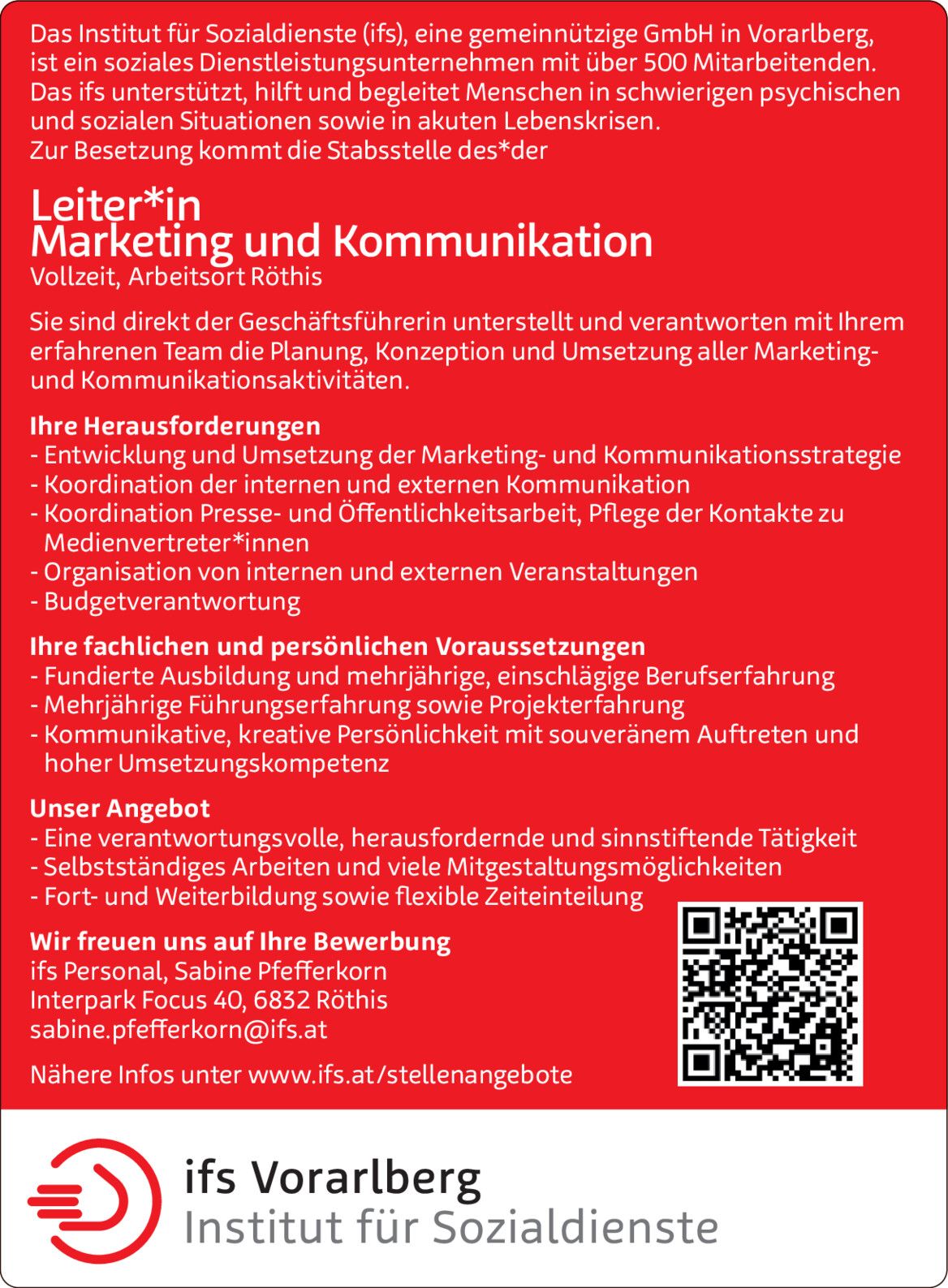 Das Institut für Sozialdienste (ifs), eine gemeinnützige GmbH in Vorarlberg, ist ein soziales Dienstleistungsunternehmen mit über 500 Mitarbeitenden. Das ifs unterstützt, hilft und begleitet Menschen in schwierigen psychischen und sozialen Situationen sowie in akuten Lebenskrisen.
Zur Besetzung kommt die Stabsstelle des*der

Leiter*in
Marketing und Kommunikation
Vollzeit, Arbeitsort Röthis

Sie sind direkt der Geschäftsführerin unterstellt und verantworten mit Ihrem erfahrenen Team die Planung, Konzeption und Umsetzung aller Marketing- und Kommunikationsaktivitäten.

Ihre Herausforderungen
- Entwicklung und Umsetzung der Marketing- und Kommunikationsstrategie
- Koordination der internen und externen Kommunikation
- Koordination Presse- und Öffentlichkeitsarbeit, Pflege der Kontakte zu Medienvertreter*innen
- Organisation von internen und externen Veranstaltungen
- Budgetverantwortung

Ihre fachlichen und persönlichen Voraussetzungen
- Fundierte Ausbildung und mehrjährige, einschlägige Berufserfahrung
- Mehrjährige Führungserfahrung sowie Projekterfahrung
- Kommunikative, kreative Persönlichkeit mit souveränem Auftreten und hoher Umsetzungskompetenz

Unser Angebot
- Eine verantwortungsvolle, herausfordernde und sinnstiftende Tätigkeit
- Selbstständiges Arbeiten und viele Mitgestaltungsmöglichkeiten
- Fort- und Weiterbildung sowie flexible Zeiteinteilung

Wir freuen uns auf Ihre Bewerbung
ifs Personal, Sabine Pfefferkorn
Interpark Focus 40, 6832 Röthis
sabine.pfefferkorn@ifs.at

Nähere Infos unter www.ifs.at/stellenangebote

ifs Vorarlberg
Institut für Sozialdienste